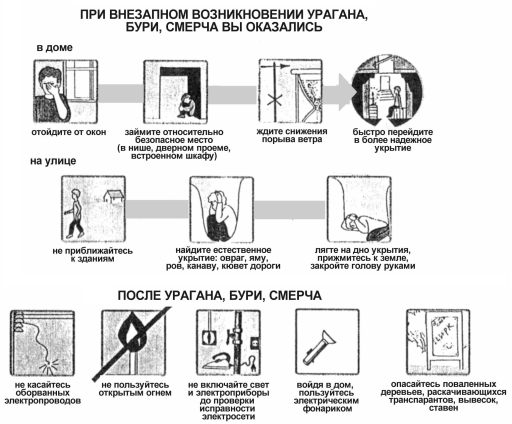 ПРИ ВНЕЗАПНОМ ВОЗНИКНОВЕНИИ УРАГАНА, БУРИ, СМЕРЧА ВЫ ОКАЗАЛИСЬ

в доме

отойдите от окон

займите относительно безопасное место (в нише, дверном проеме, встроенном шкафу)

ждите снижения порыва ветра

быстро перейдите в более надежное укрытие

на улице

не приближайтесь к зданиям

найдите естественное укрытие: овраг, яму, ров, канаву, кювет дороги

лягте на дно укрытия, прижмитесь к земле, закройте голову руками

ПОСЛЕ УРАГАНА, БУРИ, СМЕРЧА

не касайтесь оборванных электропроводов

не пользуйтесь открытым огнем

не включайте свет и электроприборы до проверки исправности электросети

войдя в дом, пользуйтесь электрическим фонариком

ЦИРК

опасайтесь поваленных деревьев, раскачивающихся транспарантов, вывесок, ставен